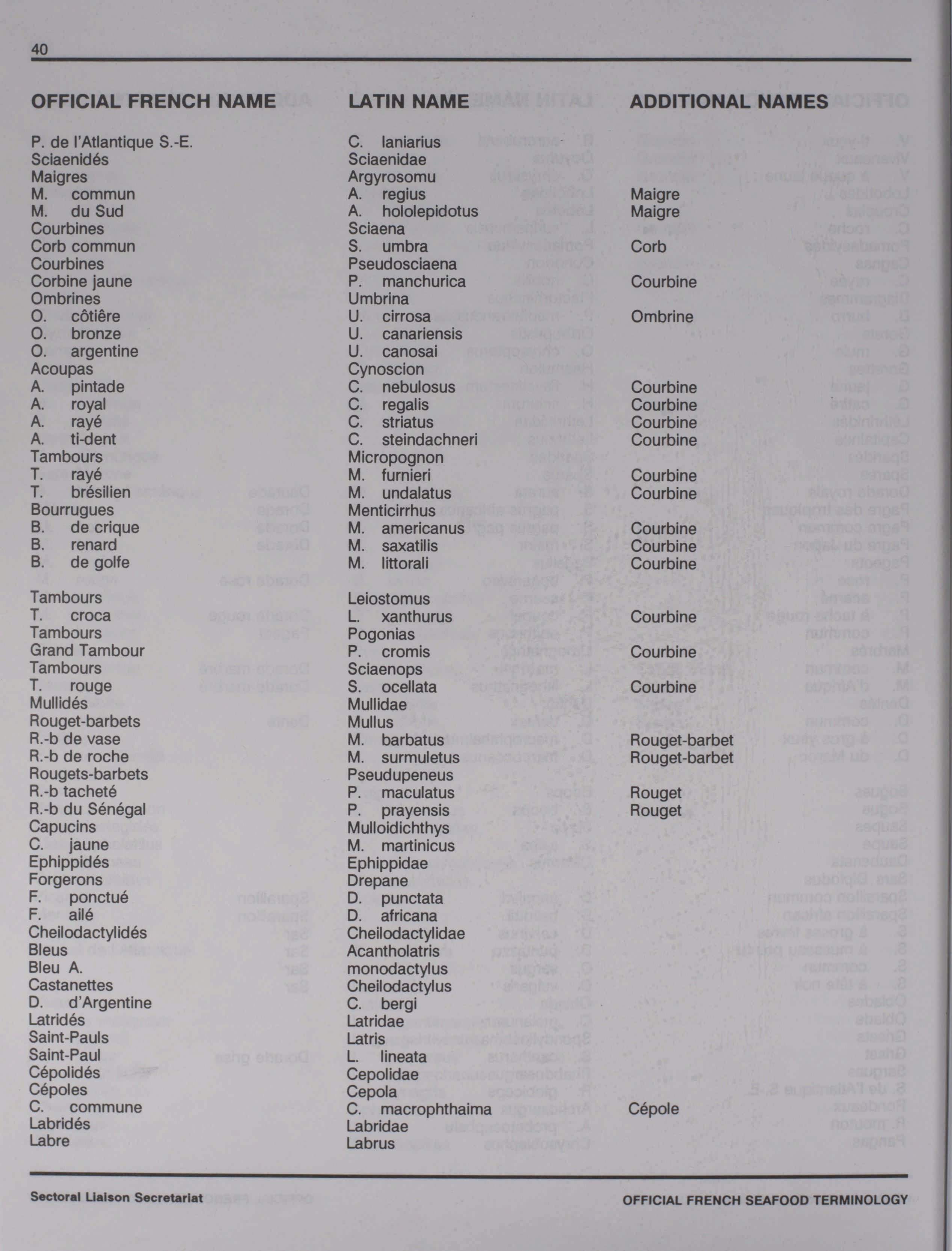 40

| OFFICIAL FRENCH NAME | LATIN NAME | ADDITIONAL NAMES |
|---|---|---|
| P. de l'Atlantique S.-E. | C. laniarius | |
| Sciaenidés | Sciaenidae | |
| Maigres | Argyrosomu | |
| M. commun | A. regius | Maigre |
| M. du Sud | A. hololepidotus | Maigre |
| Courbines | Sciaena | |
| Corb commun | S. umbra | Corb |
| Courbines | Pseudosciaena | |
| Corbine jaune | P. manchurica | Courbine |
| Ombrines | Umbrina | |
| O. côtière | U. cirrosa | Ombrine |
| O. bronze | U. canariensis | |
| O. argentine | U. canosai | |
| Acoupas | Cynoscion | |
| A. pintade | C. nebulosus | Courbine |
| A. royal | C. regalis | Courbine |
| A. rayé | C. striatus | Courbine |
| A. ti-dent | C. steindachneri | Courbine |
| Tambours | Micropognon | |
| T. rayé | M. furnieri | Courbine |
| T. brésilien | M. undalatus | Courbine |
| Bourrugues | Menticirrhus | |
| B. de crique | M. americanus | Courbine |
| B. renard | M. saxatilis | Courbine |
| B. de golfe | M. littorali | Courbine |
| Tambours | Leiostomus | |
| T. croca | L. xanthurus | Courbine |
| Tambours | Pogonias | |
| Grand Tambour | P. cromis | Courbine |
| Tambours | Sciaenops | |
| T. rouge | S. ocellata | Courbine |
| Mullidés | Mullidae | |
| Rouget-barbets | Mullus | |
| R.-b de vase | M. barbatus | Rouget-barbet |
| R.-b de roche | M. surmuletus | Rouget-barbet |
| Rougets-barbets | Pseudupeneus | |
| R.-b tacheté | P. maculatus | Rouget |
| R.-b du Sénégal | P. prayensis | Rouget |
| Capucins | Mulloidichthys | |
| C. jaune | M. martinicus | |
| Ephippidés | Ephippidae | |
| Forgerons | Drepane | |
| F. ponctué | D. punctata | |
| F. ailé | D. africana | |
| Cheilodactylidés | Cheilodactylidae | |
| Bleus | Acantholatris | |
| Bleu A. | monodactylus | |
| Castanettes | Cheilodactylus | |
| D. d'Argentine | C. bergi | |
| Latridés | Latridae | |
| Saint-Pauls | Latris | |
| Saint-Paul | L. lineata | |
| Cépolidés | Cepolidae | |
| Cépoles | Cepola | |
| C. commune | C. macrophthaima | Cépole |
| Labridés | Labridae | |
| Labre | Labrus | |

Sectoral Liaison Secretariat

OFFICIAL FRENCH SEAFOOD TERMINOLOGY